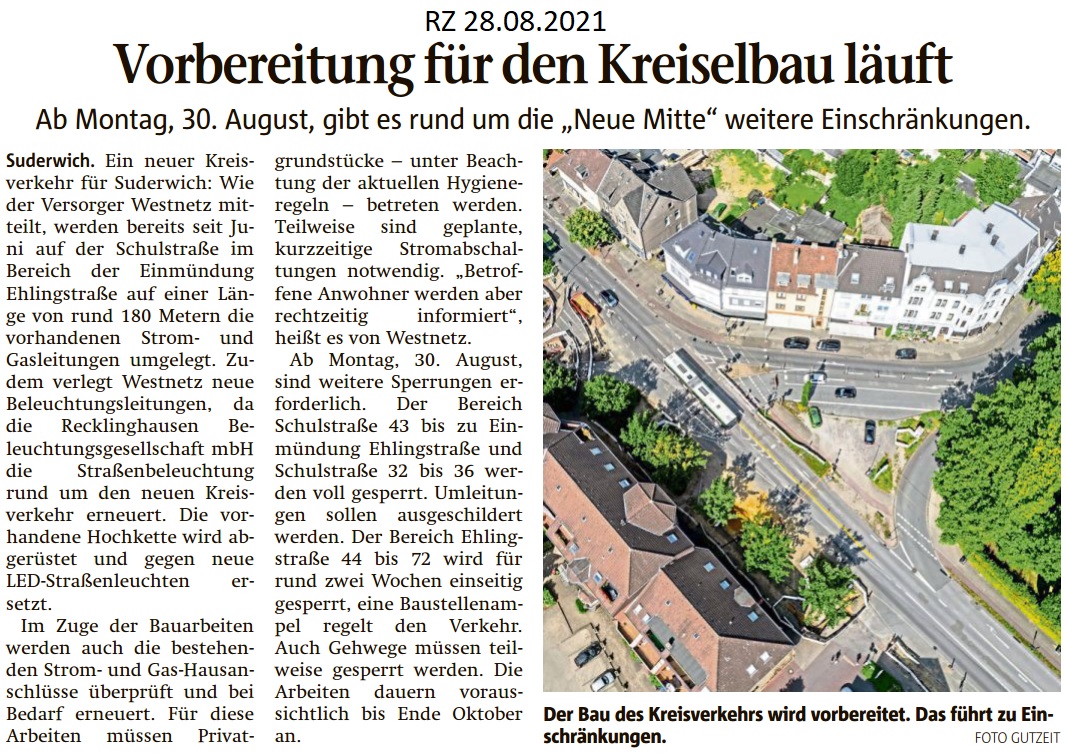 RZ 28.08.2021

Vorbereitung für den Kreiselbau läuft

Ab Montag, 30. August, gibt es rund um die „Neue Mitte“ weitere Einschränkungen.

Suderwich. Ein neuer Kreisverkehr für Suderwich: Wie der Versorger Westnetz mitteilt, werden bereits seit Juni auf der Schulstraße im Bereich der Einmündung Ehlingstraße auf einer Länge von rund 180 Metern die vorhandenen Strom- und Gasleitungen umgelegt. Zudem verlegt Westnetz neue Beleuchtungsleitungen, da die Recklinghausen Beleuchtungsgesellschaft mbH die Straßenbeleuchtung rund um den neuen Kreisverkehr erneuert. Die vorhandene Hochkette wird abgerüstet und gegen neue LED-Straßenleuchten ersetzt.

Im Zuge der Bauarbeiten werden auch die bestehenden Strom- und Gas-Hausanschlüsse überprüft und bei Bedarf erneuert. Für diese Arbeiten müssen Privatgrundstücke – unter Beachtung der aktuellen Hygieneregeln – betreten werden. Teilweise sind geplante, kurzzeitige Stromabschaltungen notwendig. „Betroffene Anwohner werden aber rechtzeitig informiert“, heißt es von Westnetz.

Ab Montag, 30. August, sind weitere Sperrungen erforderlich. Der Bereich Schulstraße 43 bis zu Einmündung Ehlingstraße und Schulstraße 32 bis 36 werden voll gesperrt. Umleitungen sollen ausgeschildert werden. Der Bereich Ehlingstraße 44 bis 72 wird für rund zwei Wochen einseitig gesperrt, eine Baustellenampel regelt den Verkehr. Auch Gehwege müssen teilweise gesperrt werden. Die Arbeiten dauern voraussichtlich bis Ende Oktober an.

Der Bau des Kreisverkehrs wird vorbereitet. Das führt zu Einschränkungen. FOTO GUTZEIT